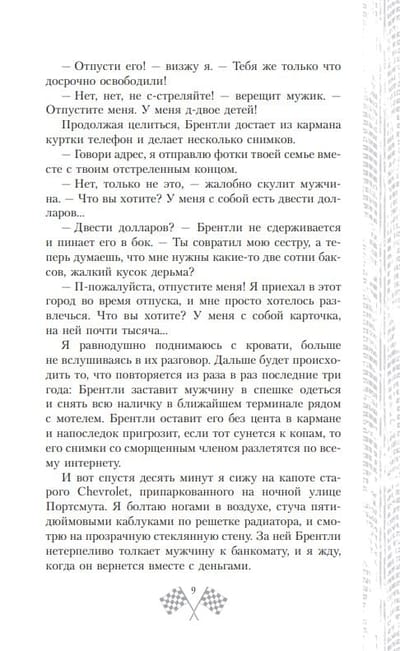 — Отпусти его! — визжу я. — Тебя же только что досрочно освободили!

— Нет, нет, не с-стреляйте! — верещит мужик. — Отпустите меня. У меня д-двое детей!

Продолжая целиться, Брентли достает из кармана куртки телефон и делает несколько снимков.

— Говори адрес, я отправлю фотки твоей семье вместе с твоим отстреленным концом.

— Нет, только не это, — жалобно скулит мужчина. — Что вы хотите? У меня с собой есть двести долларов...

— Двести долларов? — Брентли не сдерживается и пинает его в бок. — Ты совратил мою сестру, а теперь думаешь, что мне нужны какие-то две сотни баксов, жалкий кусок дерьма?

— П-пожалуйста, отпустите меня! Я приехал в этот город во время отпуска, и мне просто хотелось развлечься. Что вы хотите? У меня с собой карточка, на ней почти тысяча...

Я равнодушно поднимаюсь с кровати, больше не вслушиваясь в их разговор. Дальше будет происходить то, что повторяется из раза в раз последние три года: Брентли заставит мужчину в спешке одеться и снять всю наличку в ближайшем терминале рядом с мотелем. Брентли оставит его без цента в кармане и напоследок пригрозит, если тот сунется к копам, то его снимки со сморщенным членом разлетятся по всему интернету.

И вот спустя десять минут я сижу на капоте старого Chevrolet, припаркованного на ночной улице Портсмута. Я болтаю ногами в воздухе, стуча пятидюймовыми каблуками по решетке радиатора, и смотрю на прозрачную стеклянную стену. За ней Брентли нетерпеливо толкает мужчину к банкомату, и я жду, когда он вернется вместе с деньгами.

9